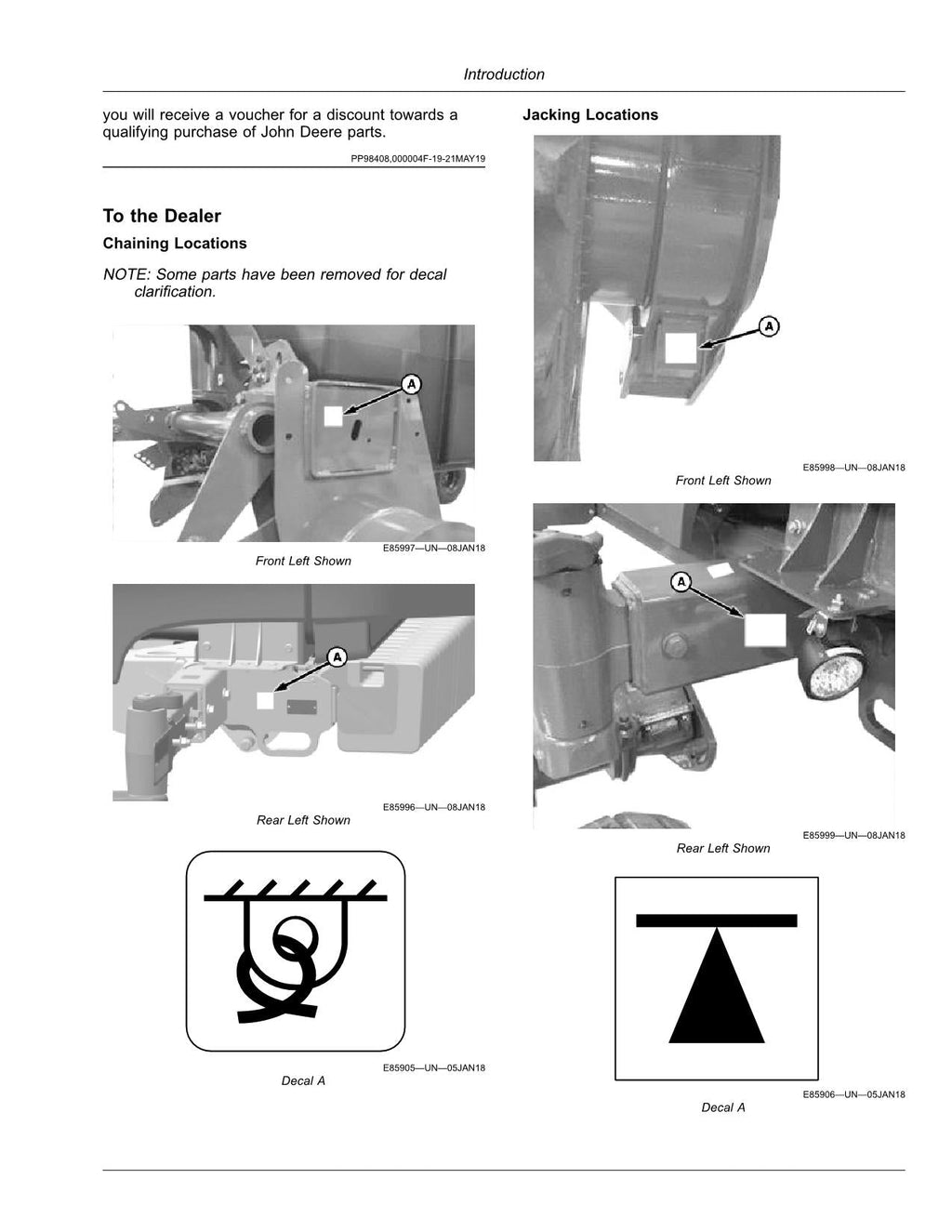 Introduction

you will receive a voucher for a discount towards a qualifying purchase of John Deere parts.

PP98408,000004F-19-21MAY19

To the Dealer

Chaining Locations

NOTE: Some parts have been removed for decal clarification.

A

E85997—UN—08JAN18

Front Left Shown

A

E85996—UN—08JAN18

Rear Left Shown

E85905—UN—05JAN18

Decal A

Jacking Locations

A

E85998—UN—08JAN18

Front Left Shown

A

E85999—UN—08JAN18

Rear Left Shown

E85906—UN—05JAN18

Decal A